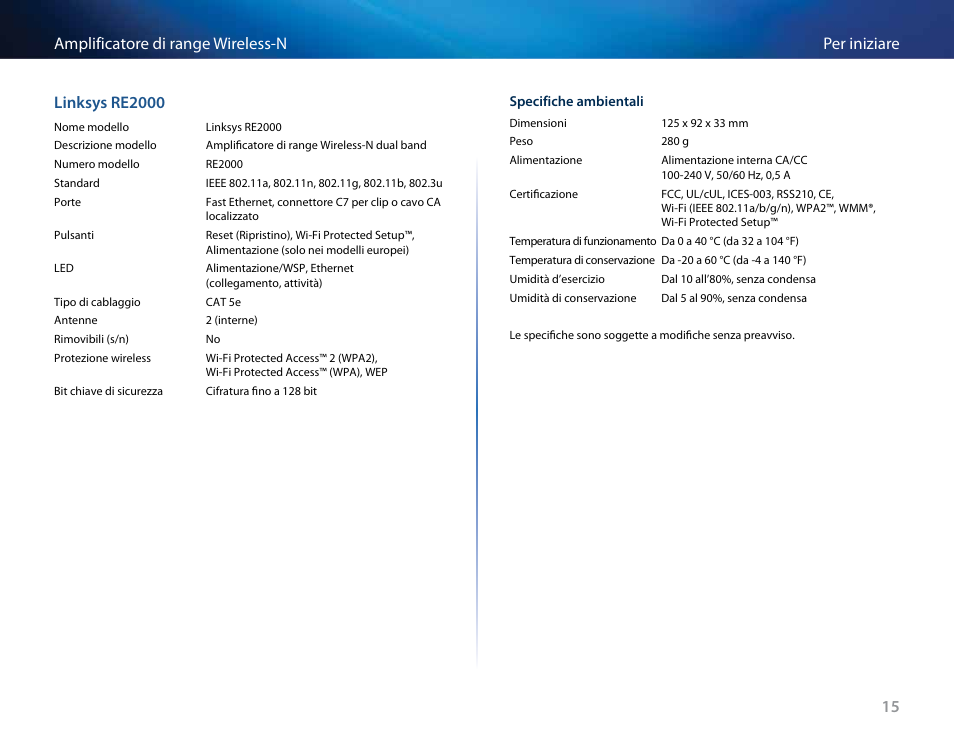 Amplificatore di range Wireless-N

Per iniziare

Linksys RE2000

| | |
|---|---|
| Nome modello | Linksys RE2000 |
| Descrizione modello | Amplificatore di range Wireless-N dual band |
| Numero modello | RE2000 |
| Standard | IEEE 802.11a, 802.11n, 802.11g, 802.11b, 802.3u |
| Porte | Fast Ethernet, connettore C7 per clip o cavo CA localizzato |
| Pulsanti | Reset (Ripristino), Wi-Fi Protected Setup™, Alimentazione (solo nei modelli europei) |
| LED | Alimentazione/WSP, Ethernet (collegamento, attività) |
| Tipo di cablaggio | CAT 5e |
| Antenne | 2 (interne) |
| Rimovibili (s/n) | No |
| Protezione wireless | Wi-Fi Protected Access™ 2 (WPA2), Wi-Fi Protected Access™ (WPA), WEP |
| Bit chiave di sicurezza | Cifratura fino a 128 bit |

Specifiche ambientali

| | |
|---|---|
| Dimensioni | 125 x 92 x 33 mm |
| Peso | 280 g |
| Alimentazione | Alimentazione interna CA/CC 100-240 V, 50/60 Hz, 0,5 A |
| Certificazione | FCC, UL/cUL, ICES-003, RSS210, CE, Wi-Fi (IEEE 802.11a/b/g/n), WPA2™, WMM®, Wi-Fi Protected Setup™ |
| Temperatura di funzionamento | Da 0 a 40 °C (da 32 a 104 °F) |
| Temperatura di conservazione | Da -20 a 60 °C (da -4 a 140 °F) |
| Umidità d'esercizio | Dal 10 all'80%, senza condensa |
| Umidità di conservazione | Dal 5 al 90%, senza condensa |

Le specifiche sono soggette a modifiche senza preavviso.

15